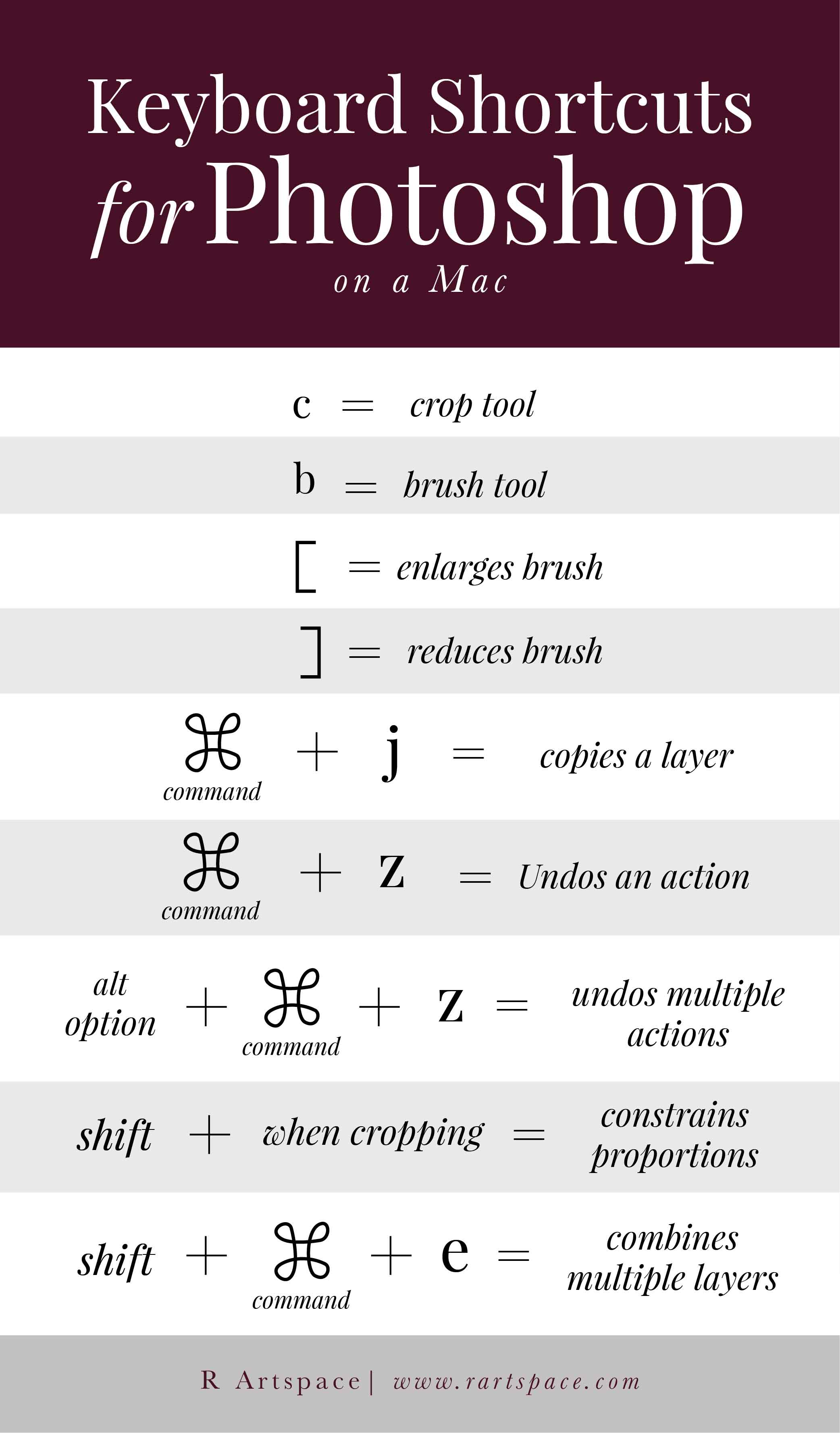 Keyboard Shortcuts for Photoshop on a Mac

c = crop tool

b = brush tool

[ = enlarges brush

] = reduces brush

⌘ command + j = copies a layer

⌘ command + z = Undos an action

alt option + ⌘ command + z = undos multiple actions

shift + when cropping = constrains proportions

shift + ⌘ command + e = combines multiple layers

R Artspace | www.rartspace.com